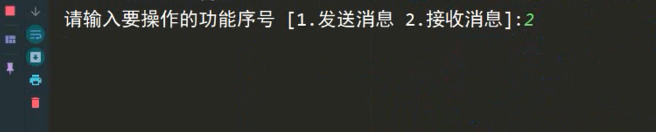 请输入要操作的功能序号 [1.发送消息 2.接收消息]:2